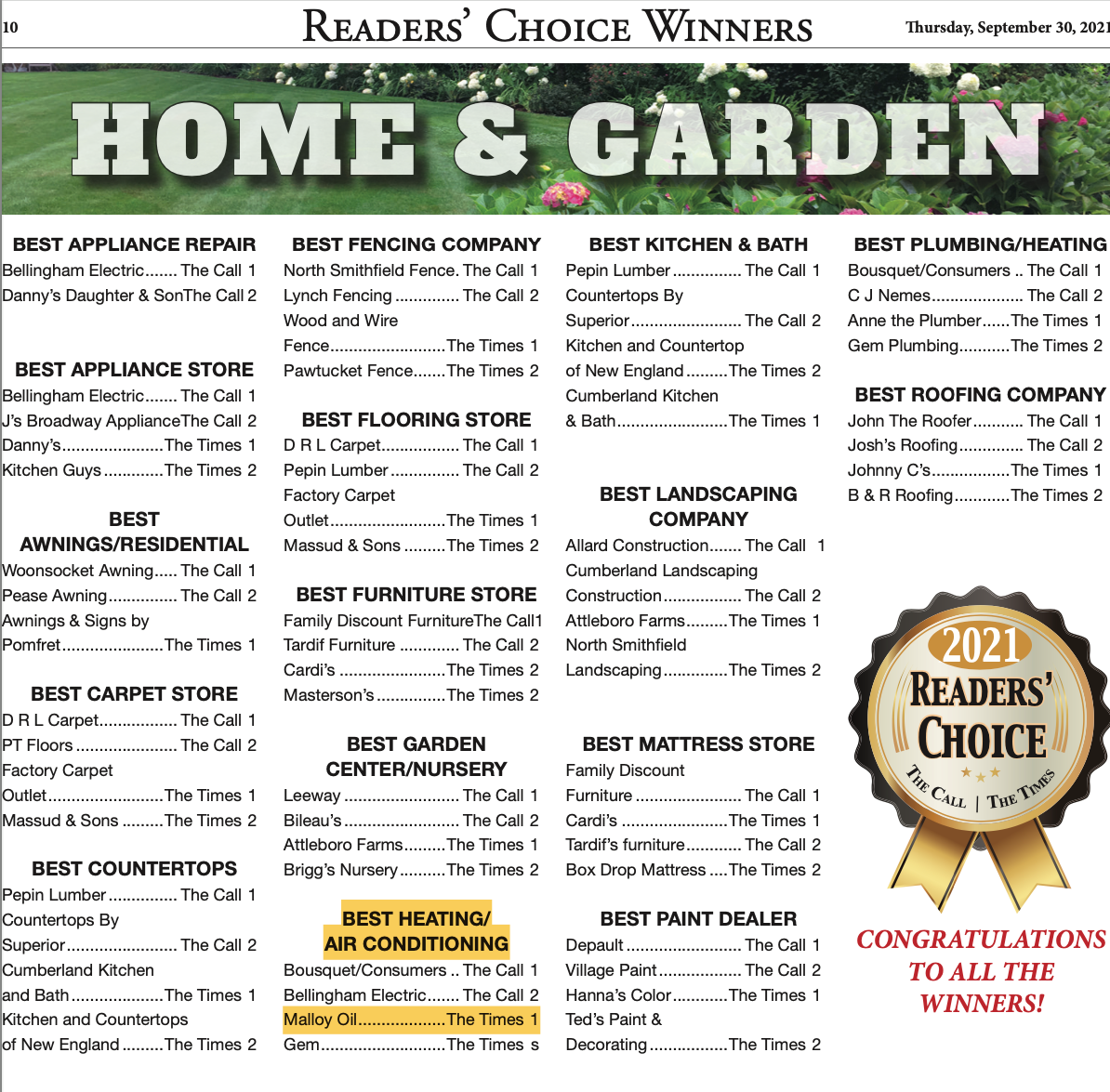 10 READERS' CHOICE WINNERS Thursday, September 30, 2021

HOME & GARDEN

BEST APPLIANCE REPAIR
Bellingham Electric The Call 1
Danny's Daughter & SonThe Call 2

BEST APPLIANCE STORE
Bellingham Electric The Call 1
J's Broadway ApplianceThe Call 2
Danny's The Times 1
Kitchen Guys The Times 2

BEST AWNINGS/RESIDENTIAL
Woonsocket Awning The Call 1
Pease Awning The Call 2
Awnings & Signs by Pomfret The Times 1

BEST CARPET STORE
D R L Carpet The Call 1
PT Floors The Call 2
Factory Carpet Outlet The Times 1
Massud & Sons The Times 2

BEST COUNTERTOPS
Pepin Lumber The Call 1
Countertops By Superior The Call 2
Cumberland Kitchen and Bath The Times 1
Kitchen and Countertops of New England The Times 2

BEST FENCING COMPANY
North Smithfield Fence. The Call 1
Lynch Fencing The Call 2
Wood and Wire Fence The Times 1
Pawtucket Fence The Times 2

BEST FLOORING STORE
D R L Carpet The Call 1
Pepin Lumber The Call 2
Factory Carpet Outlet The Times 1
Massud & Sons The Times 2

BEST FURNITURE STORE
Family Discount FurnitureThe Call1
Tardif Furniture The Call 2
Cardi's The Times 2
Masterson's The Times 2

BEST GARDEN CENTER/NURSERY
Leeway The Call 1
Bileau's The Call 2
Attleboro Farms The Times 1
Brigg's Nursery The Times 2

BEST HEATING/ AIR CONDITIONING
Bousquet/Consumers .. The Call 1
Bellingham Electric The Call 2
Malloy Oil The Times 1
Gem The Times s

BEST KITCHEN & BATH
Pepin Lumber The Call 1
Countertops By Superior The Call 2
Kitchen and Countertop of New England The Times 2
Cumberland Kitchen & Bath The Times 1

BEST LANDSCAPING COMPANY
Allard Construction The Call 1
Cumberland Landscaping Construction The Call 2
Attleboro Farms The Times 1
North Smithfield Landscaping The Times 2

BEST MATTRESS STORE
Family Discount Furniture The Call 1
Cardi's The Times 1
Tardif's furniture The Call 2
Box Drop Mattress The Times 2

BEST PAINT DEALER
Depault The Call 1
Village Paint The Call 2
Hanna's Color The Times 1
Ted's Paint & Decorating The Times 2

BEST PLUMBING/HEATING
Bousquet/Consumers .. The Call 1
C J Nemes The Call 2
Anne the Plumber The Times 1
Gem Plumbing The Times 2

BEST ROOFING COMPANY
John The Roofer The Call 1
Josh's Roofing The Call 2
Johnny C's The Times 1
B & R Roofing The Times 2

2021
READERS' CHOICE
THE CALL | THE TIMES

CONGRATULATIONS TO ALL THE WINNERS!